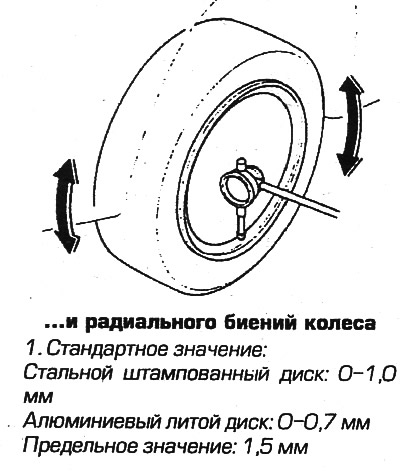 ...и радиального биений колеса

1. Стандартное значение:
Стальной штампованный диск: 0–1,0 мм
Алюминиевый литой диск: 0–0,7 мм
Предельное значение: 1,5 мм